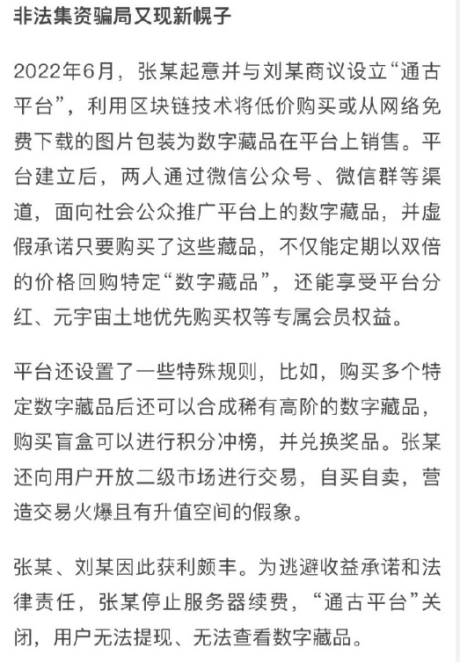 非法集资骗局又现新幌子

2022年6月，张某起意并与刘某商议设立“通古平台”，利用区块链技术将低价购买或从网络免费下载的图片包装为数字藏品在平台上销售。平台建立后，两人通过微信公众号、微信群等渠道，面向社会公众推广平台上的数字藏品，并虚假承诺只要购买了这些藏品，不仅能定期以双倍的价格回购特定“数字藏品”，还能享受平台分红、元宇宙土地优先购买权等专属会员权益。

平台还设置了一些特殊规则，比如，购买多个特定数字藏品后还可以合成稀有高阶的数字藏品，购买盲盒可以进行积分冲榜，并兑换奖品。张某还向用户开放二级市场进行交易，自买自卖，营造交易火爆且有升值空间的假象。

张某、刘某因此获利颇丰。为逃避收益承诺和法律责任，张某停止服务器续费，“通古平台”关闭，用户无法提现、无法查看数字藏品。